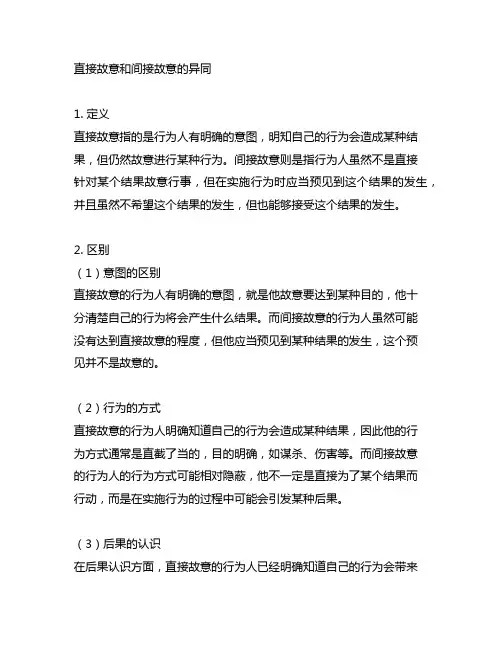 直接故意和间接故意的异同

1. 定义
直接故意指的是行为人有明确的意图，明知自己的行为会造成某种结果，但仍然故意进行某种行为。间接故意则是指行为人虽然不是直接针对某个结果故意行事，但在实施行为时应当预见到这个结果的发生，并且虽然不希望这个结果的发生，但也能够接受这个结果的发生。

2. 区别
（1）意图的区别
直接故意的行为人有明确的意图，就是他故意要达到某种目的，他十分清楚自己的行为将会产生什么结果。而间接故意的行为人虽然可能没有达到直接故意的程度，但他应当预见到某种结果的发生，这个预见并不是故意的。

（2）行为的方式
直接故意的行为人明确知道自己的行为会造成某种结果，因此他的行为方式通常是直截了当的，目的明确，如谋杀、伤害等。而间接故意的行为人的行为方式可能相对隐蔽，他不一定是直接为了某个结果而行动，而是在实施行为的过程中可能会引发某种后果。

（3）后果的认识
在后果认识方面，直接故意的行为人已经明确知道自己的行为会带来